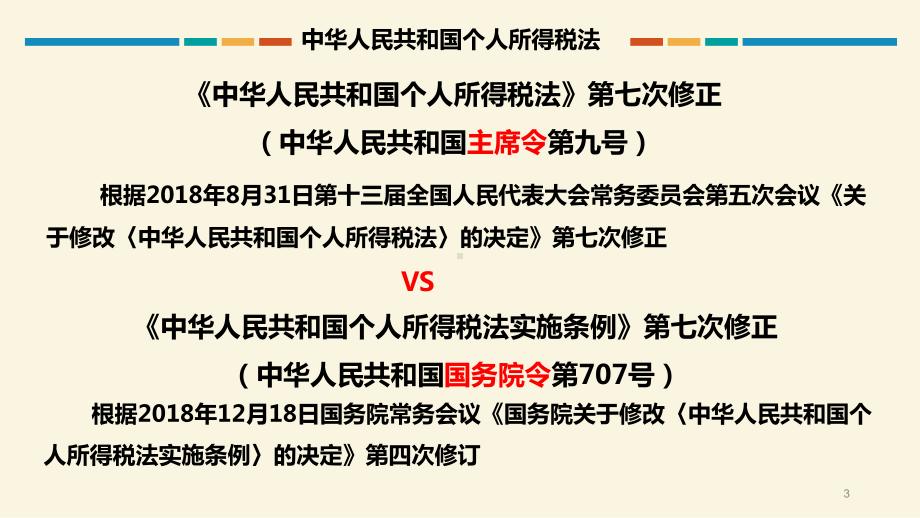 中华人民共和国个人所得税法

《中华人民共和国个人所得税法》第七次修正

（中华人民共和国主席令第九号）

根据2018年8月31日第十三届全国人民代表大会常务委员会第五次会议《关于修改〈中华人民共和国个人所得税法〉的决定》第七次修正

VS

《中华人民共和国个人所得税法实施条例》第七次修正

（中华人民共和国国务院令第707号）

根据2018年12月18日国务院常务会议《国务院关于修改〈中华人民共和国个人所得税法实施条例〉的决定》第四次修订

3